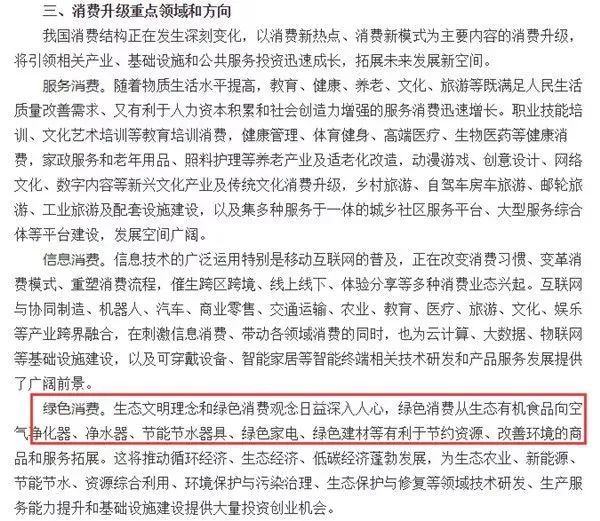 三、消费升级重点领域和方向

我国消费结构正在发生深刻变化，以消费新热点、消费新模式为主要内容的消费升级，将引领相关产业、基础设施和公共服务投资迅速成长，拓展未来发展新空间。

服务消费。随着物质生活水平提高，教育、健康、养老、文化、旅游等既满足人民生活质量改善需求、又有利于人力资本积累和社会创造力增强的服务消费迅速增长。职业技能培训、文化艺术培训等教育培训消费，健康管理、体育健身、高端医疗、生物医药等健康消费，家政服务和老年用品、照料护理等养老产业及适老化改造，动漫游戏、创意设计、网络文化、数字内容等新兴文化产业及传统文化消费升级，乡村旅游、自驾车房车旅游、邮轮旅游、工业旅游及配套设施建设，以及集多种服务于一体的城乡社区服务平台、大型服务综合体等平台建设，发展空间广阔。

信息消费。信息技术的广泛运用特别是移动互联网的普及，正在改变消费习惯、变革消费模式、重塑消费流程，催生跨区跨境、线上线下、体验分享等多种消费业态兴起。互联网与协同制造、机器人、汽车、商业零售、交通运输、农业、教育、医疗、旅游、文化、娱乐等产业跨界融合，在刺激信息消费、带动各领域消费的同时，也为云计算、大数据、物联网等基础设施建设，以及可穿戴设备、智能家居等智能终端相关技术研发和产品服务发展提供了广阔前景。

绿色消费。生态文明理念和绿色消费观念日益深入人心，绿色消费从生态有机食品向空气净化器、净水器、节能节水器具、绿色家电、绿色建材等有利于节约资源、改善环境的商品和服务拓展。这将推动循环经济、生态经济、低碳经济蓬勃发展，为生态农业、新能源、节能节水、资源综合利用、环境保护与污染治理、生态保护与修复等领域技术研发、生产服务能力提升和基础设施建设提供大量投资创业机会。